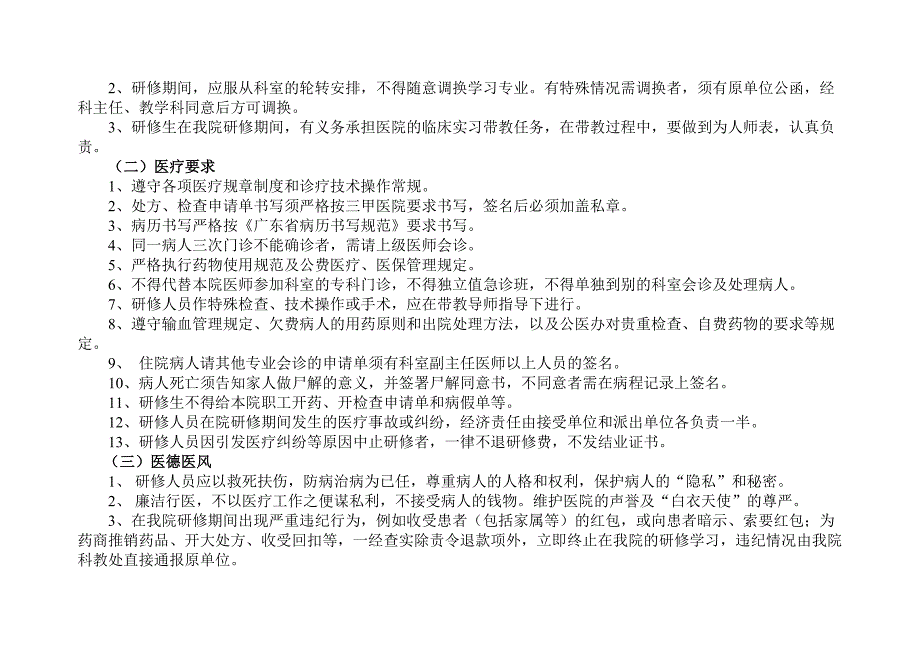 2、研修期间，应服从科室的轮转安排，不得随意调换学习专业。有特殊情况需调换者，须有原单位公函，经科主任、教学科同意后方可调换。
3、研修生在我院研修期间，有义务承担医院的临床实习带教任务，在带教过程中，要做到为人师表，认真负责。

（二）医疗要求
1、遵守各项医疗规章制度和诊疗技术操作常规。
2、处方、检查申请单书写须严格按三甲医院要求书写，签名后必须加盖私章。
3、病历书写严格按《广东省病历书写规范》要求书写。
4、同一病人三次门诊不能确诊者，需请上级医师会诊。
5、严格执行药物使用规范及公费医疗、医保管理规定。
6、不得代替本院医师参加科室的专科门诊，不得独立值急诊班，不得单独到别的科室会诊及处理病人。
7、研修人员作特殊检查、技术操作或手术，应在带教导师指导下进行。
8、遵守输血管理规定、欠费病人的用药原则和出院处理方法，以及公医办对贵重检查、自费药物的要求等规定。
9、 住院病人请其他专业会诊的申请单须有科室副主任医师以上人员的签名。
10、病人死亡须告知家人做尸解的意义，并签署尸解同意书，不同意者需在病程记录上签名。
11、研修生不得给本院职工开药、开检查申请单和病假单等。
12、研修人员在院研修期间发生的医疗事故或纠纷，经济责任由接受单位和派出单位各负责一半。
13、研修人员因引发医疗纠纷等原因中止研修者，一律不退研修费，不发结业证书。

（三）医德医风
1、 研修人员应以救死扶伤，防病治病为已任，尊重病人的人格和权利，保护病人的“隐私”和秘密。
2、 廉洁行医，不以医疗工作之便谋私利，不接受病人的钱物。维护医院的声誉及“白衣天使”的尊严。
3、在我院研修期间出现严重违纪行为，例如收受患者（包括家属等）的红包，或向患者暗示、索要红包；为药商推销药品、开大处方、收受回扣等，一经查实除责令退款项外，立即终止在我院的研修学习，违纪情况由我院科教处直接通报原单位。